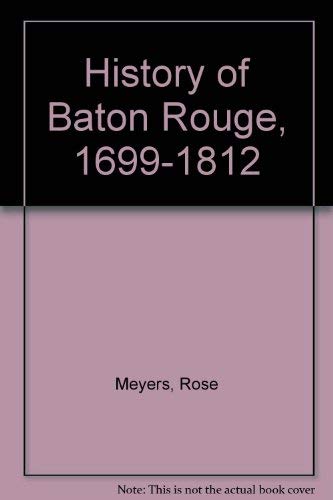 History of Baton Rouge, 1699-1812

Meyers, Rose

Note: This is not the actual book cover